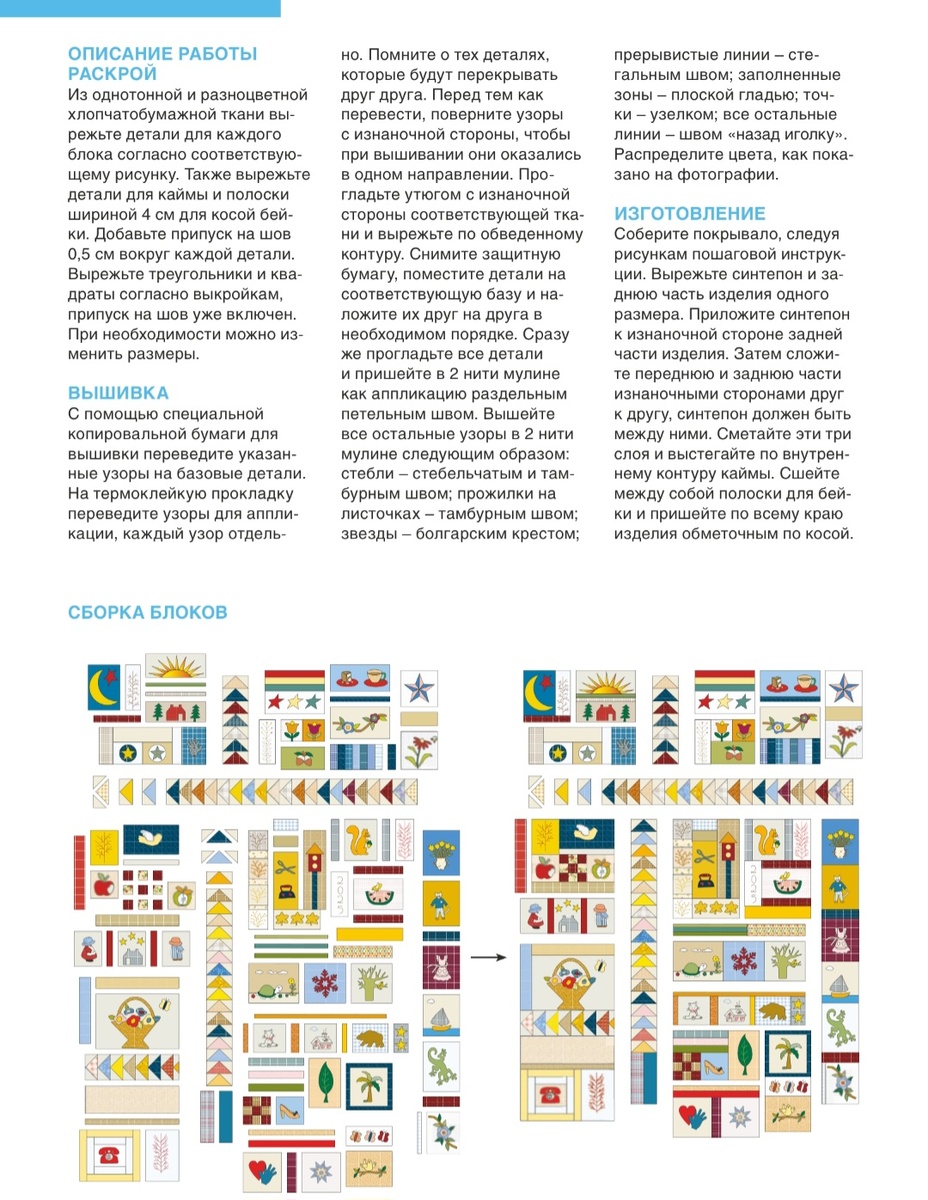 ОПИСАНИЕ РАБОТЫ
РАСКРОЙ

Из однотонной и разноцветной хлопчатобумажной ткани вырежьте детали для каждого блока согласно соответствующему рисунку. Также вырежьте детали для каймы и полоски шириной 4 см для косой бейки. Добавьте припуск на шов 0,5 см вокруг каждой детали. Вырежьте треугольники и квадраты согласно выкройкам, припуск на шов уже включен. При необходимости можно изменить размеры.

ВЫШИВКА

С помощью специальной копировальной бумаги для вышивки переведите указанные узоры на базовые детали. На термоклейкую прокладку переведите узоры для аппликации, каждый узор отдельно. Помните о тех деталях, которые будут перекрывать друг друга. Перед тем как перевести, поверните узоры с изнаночной стороны, чтобы при вышивании они оказались в одном направлении. Прогладьте утюгом с изнаночной стороны соответствующей ткани и вырежьте по обведенному контуру. Снимите защитную бумагу, поместите детали на соответствующую базу и наложите их друг на друга в необходимом порядке. Сразу же прогладьте все детали и пришейте в 2 нити мулине как аппликацию раздельным петельным швом. Вышейте все остальные узоры в 2 нити мулине следующим образом: стебли – стебельчатым и тамбурным швом; прожилки на листочках – тамбурным швом; звезды – болгарским крестом; прерывистые линии – стегальным швом; заполненные зоны – плоской гладью; точки – узелком; все остальные линии – швом «назад иголку». Распределите цвета, как показано на фотографии.

ИЗГОТОВЛЕНИЕ

Соберите покрывало, следуя рисункам пошаговой инструкции. Вырежьте синтепон и заднюю часть изделия одного размера. Приложите синтепон к изнаночной стороне задней части изделия. Затем сложите переднюю и заднюю части изнаночными сторонами друг к другу, синтепон должен быть между ними. Сметайте эти три слоя и выстегайте по внутреннему контуру каймы. Сшейте между собой полоски для бейки и пришейте по всему краю изделия обметочным по косой.

СБОРКА БЛОКОВ